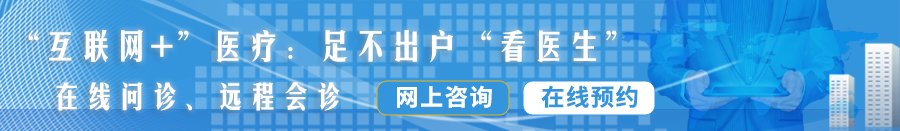 “互联网+”医疗：足不出户“看医生”

在线问诊、远程会诊

网上咨询

在线预约